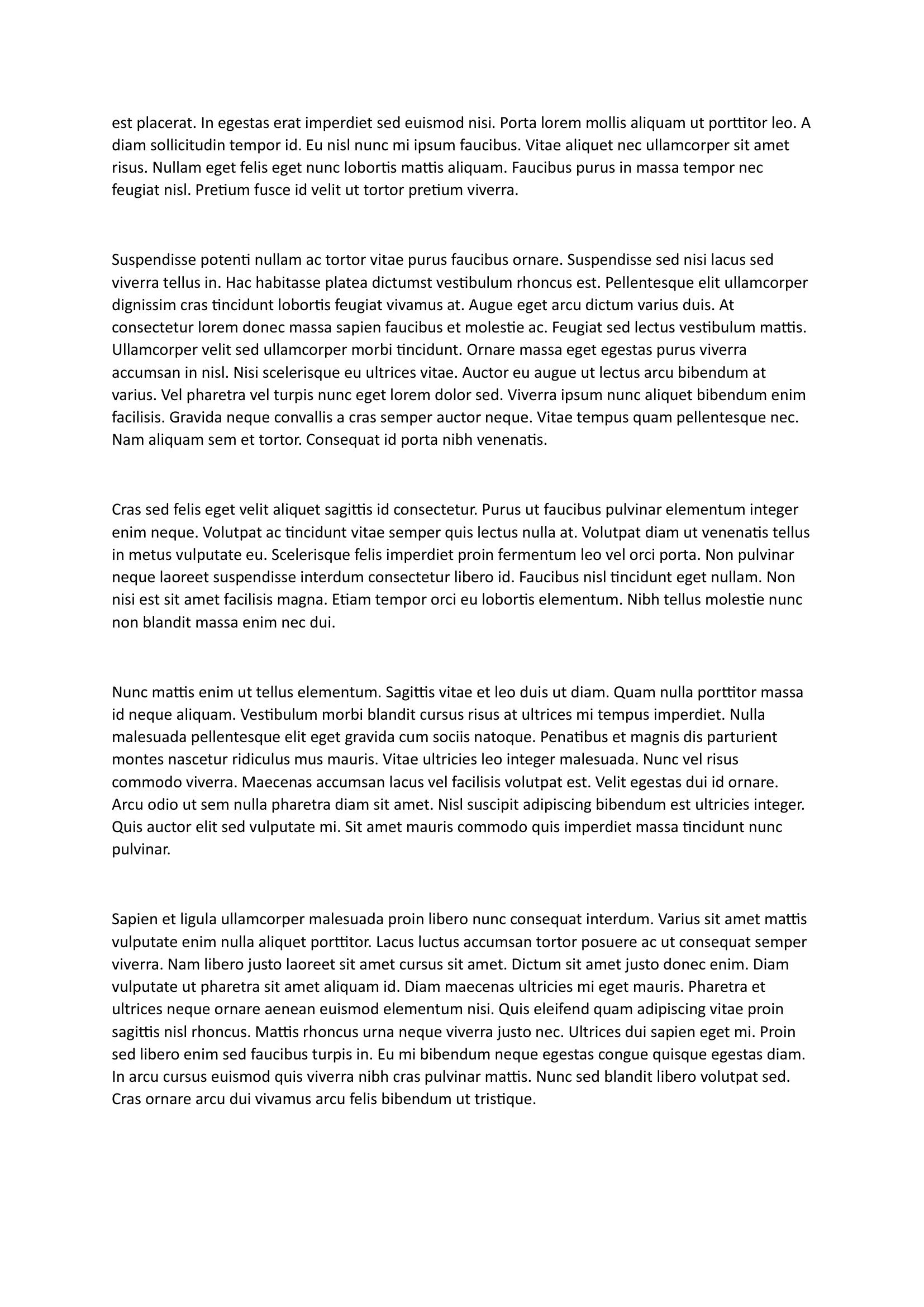 est placerat. In egestas erat imperdiet sed euismod nisi. Porta lorem mollis aliquam ut porttitor leo. A diam sollicitudin tempor id. Eu nisl nunc mi ipsum faucibus. Vitae aliquet nec ullamcorper sit amet risus. Nullam eget felis eget nunc lobortis mattis aliquam. Faucibus purus in massa tempor nec feugiat nisl. Pretium fusce id velit ut tortor pretium viverra.

Suspendisse potenti nullam ac tortor vitae purus faucibus ornare. Suspendisse sed nisi lacus sed viverra tellus in. Hac habitasse platea dictumst vestibulum rhoncus est. Pellentesque elit ullamcorper dignissim cras tincidunt lobortis feugiat vivamus at. Augue eget arcu dictum varius duis. At consectetur lorem donec massa sapien faucibus et molestie ac. Feugiat sed lectus vestibulum mattis. Ullamcorper velit sed ullamcorper morbi tincidunt. Ornare massa eget egestas purus viverra accumsan in nisl. Nisi scelerisque eu ultrices vitae. Auctor eu augue ut lectus arcu bibendum at varius. Vel pharetra vel turpis nunc eget lorem dolor sed. Viverra ipsum nunc aliquet bibendum enim facilisis. Gravida neque convallis a cras semper auctor neque. Vitae tempus quam pellentesque nec. Nam aliquam sem et tortor. Consequat id porta nibh venenatis.

Cras sed felis eget velit aliquet sagittis id consectetur. Purus ut faucibus pulvinar elementum integer enim neque. Volutpat ac tincidunt vitae semper quis lectus nulla at. Volutpat diam ut venenatis tellus in metus vulputate eu. Scelerisque felis imperdiet proin fermentum leo vel orci porta. Non pulvinar neque laoreet suspendisse interdum consectetur libero id. Faucibus nisl tincidunt eget nullam. Non nisi est sit amet facilisis magna. Etiam tempor orci eu lobortis elementum. Nibh tellus molestie nunc non blandit massa enim nec dui.

Nunc mattis enim ut tellus elementum. Sagittis vitae et leo duis ut diam. Quam nulla porttitor massa id neque aliquam. Vestibulum morbi blandit cursus risus at ultrices mi tempus imperdiet. Nulla malesuada pellentesque elit eget gravida cum sociis natoque. Penatibus et magnis dis parturient montes nascetur ridiculus mus mauris. Vitae ultricies leo integer malesuada. Nunc vel risus commodo viverra. Maecenas accumsan lacus vel facilisis volutpat est. Velit egestas dui id ornare. Arcu odio ut sem nulla pharetra diam sit amet. Nisl suscipit adipiscing bibendum est ultricies integer. Quis auctor elit sed vulputate mi. Sit amet mauris commodo quis imperdiet massa tincidunt nunc pulvinar.

Sapien et ligula ullamcorper malesuada proin libero nunc consequat interdum. Varius sit amet mattis vulputate enim nulla aliquet porttitor. Lacus luctus accumsan tortor posuere ac ut consequat semper viverra. Nam libero justo laoreet sit amet cursus sit amet. Dictum sit amet justo donec enim. Diam vulputate ut pharetra sit amet aliquam id. Diam maecenas ultricies mi eget mauris. Pharetra et ultrices neque ornare aenean euismod elementum nisi. Quis eleifend quam adipiscing vitae proin sagittis nisl rhoncus. Mattis rhoncus urna neque viverra justo nec. Ultrices dui sapien eget mi. Proin sed libero enim sed faucibus turpis in. Eu mi bibendum neque egestas congue quisque egestas diam. In arcu cursus euismod quis viverra nibh cras pulvinar mattis. Nunc sed blandit libero volutpat sed. Cras ornare arcu dui vivamus arcu felis bibendum ut tristique.